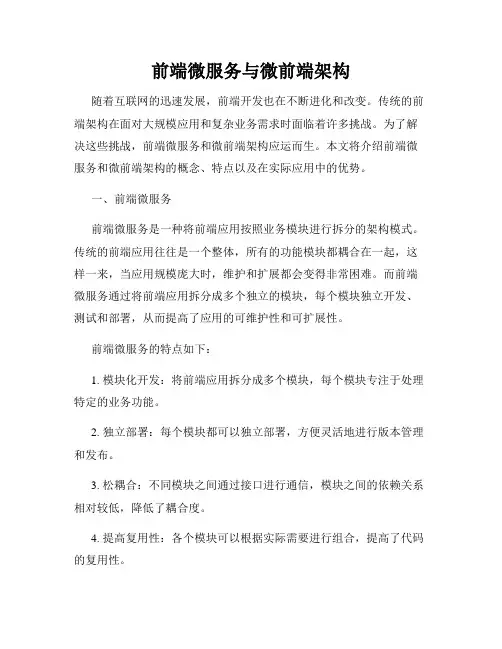 前端微服务与微前端架构

随着互联网的迅速发展，前端开发也在不断进化和改变。传统的前端架构在面对大规模应用和复杂业务需求时面临着许多挑战。为了解决这些挑战，前端微服务和微前端架构应运而生。本文将介绍前端微服务和微前端架构的概念、特点以及在实际应用中的优势。

一、前端微服务

前端微服务是一种将前端应用按照业务模块进行拆分的架构模式。传统的前端应用往往是一个整体，所有的功能模块都耦合在一起，这样一来，当应用规模庞大时，维护和扩展都会变得非常困难。而前端微服务通过将前端应用拆分成多个独立的模块，每个模块独立开发、测试和部署，从而提高了应用的可维护性和可扩展性。

前端微服务的特点如下：

1. 模块化开发：将前端应用拆分成多个模块，每个模块专注于处理特定的业务功能。

2. 独立部署：每个模块都可以独立部署，方便灵活地进行版本管理和发布。

3. 松耦合：不同模块之间通过接口进行通信，模块之间的依赖关系相对较低，降低了耦合度。

4. 提高复用性：各个模块可以根据实际需要进行组合，提高了代码的复用性。